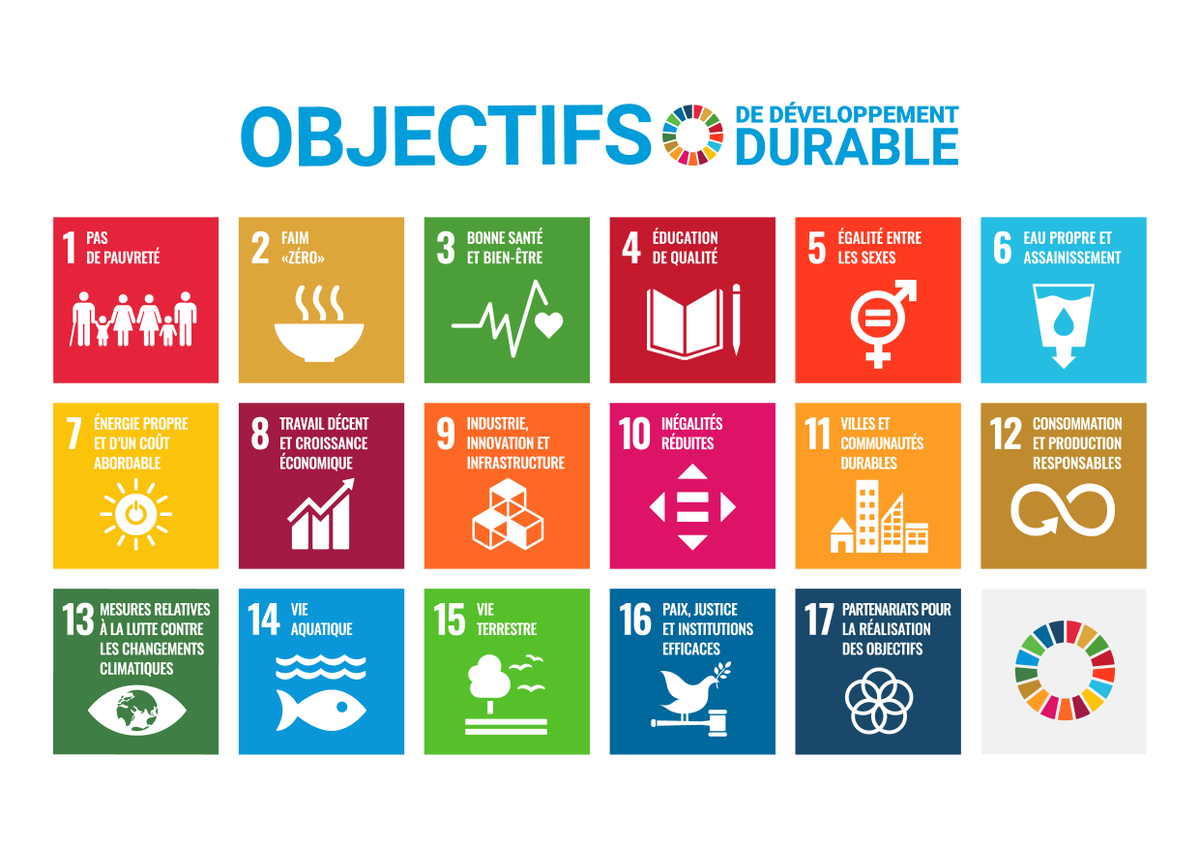 OBJECTIFS DE DÉVELOPPEMENT DURABLE

1 PAS DE PAUVRETÉ

2 FAIM «ZÉRO»

3 BONNE SANTÉ ET BIEN-ÊTRE

4 ÉDUCATION DE QUALITÉ

5 ÉGALITÉ ENTRE LES SEXES

6 EAU PROPRE ET ASSAINISSEMENT

7 ÉNERGIE PROPRE ET D'UN COÛT ABORDABLE

8 TRAVAIL DÉCENT ET CROISSANCE ÉCONOMIQUE

9 INDUSTRIE, INNOVATION ET INFRASTRUCTURE

10 INÉGALITÉS RÉDUITES

11 VILLES ET COMMUNAUTÉS DURABLES

12 CONSOMMATION ET PRODUCTION RESPONSABLES

13 MESURES RELATIVES À LA LUTTE CONTRE LES CHANGEMENTS CLIMATIQUES

14 VIE AQUATIQUE

15 VIE TERRESTRE

16 PAIX, JUSTICE ET INSTITUTIONS EFFICACES

17 PARTENARIATS POUR LA RÉALISATION DES OBJECTIFS